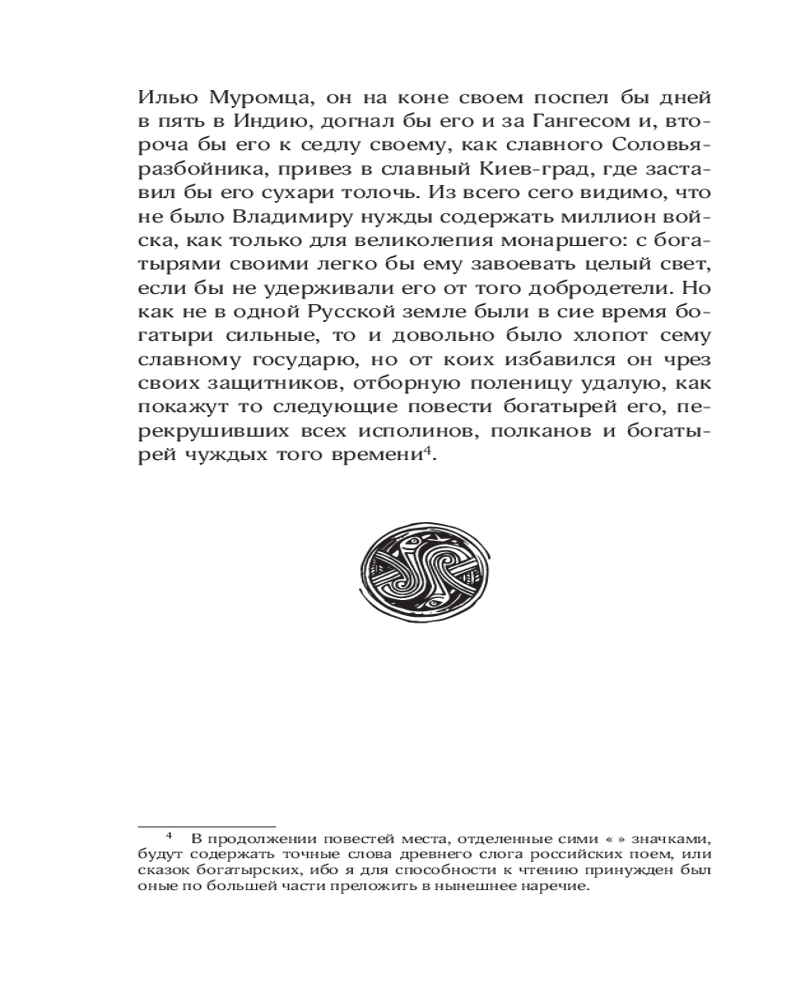 Илью Муромца, он на коне своем поспел бы дней в пять в Индию, догнал бы его и за Гангесом и, второча бы его к седлу своему, как славного Соловья-разбойника, привез в славный Киев-град, где заставил бы его сухари толочь. Из всего сего видимо, что не было Владимиру нужды содержать миллион войска, как только для великолепия монаршего: с богатырями своими легко бы ему завоевать целый свет, если бы не удерживали его от того добродетели. Но как не в одной Русской земле были в сие время богатыри сильные, то и довольно было хлопот сему славному государю, но от коих избавился он чрез своих защитников, отборную поленицу удалую, как покажут то следующие повести богатырей его, перекрушивших всех исполинов, полканов и богатырей чуждых того времени$^4$.

$^4$ В продолжении повестей места, отделенные сими « » значками, будут содержать точные слова древнего слога российских поем, или сказок богатырских, ибо я для способности к чтению принужден был оные по большей части преложить в нынешнее наречие.